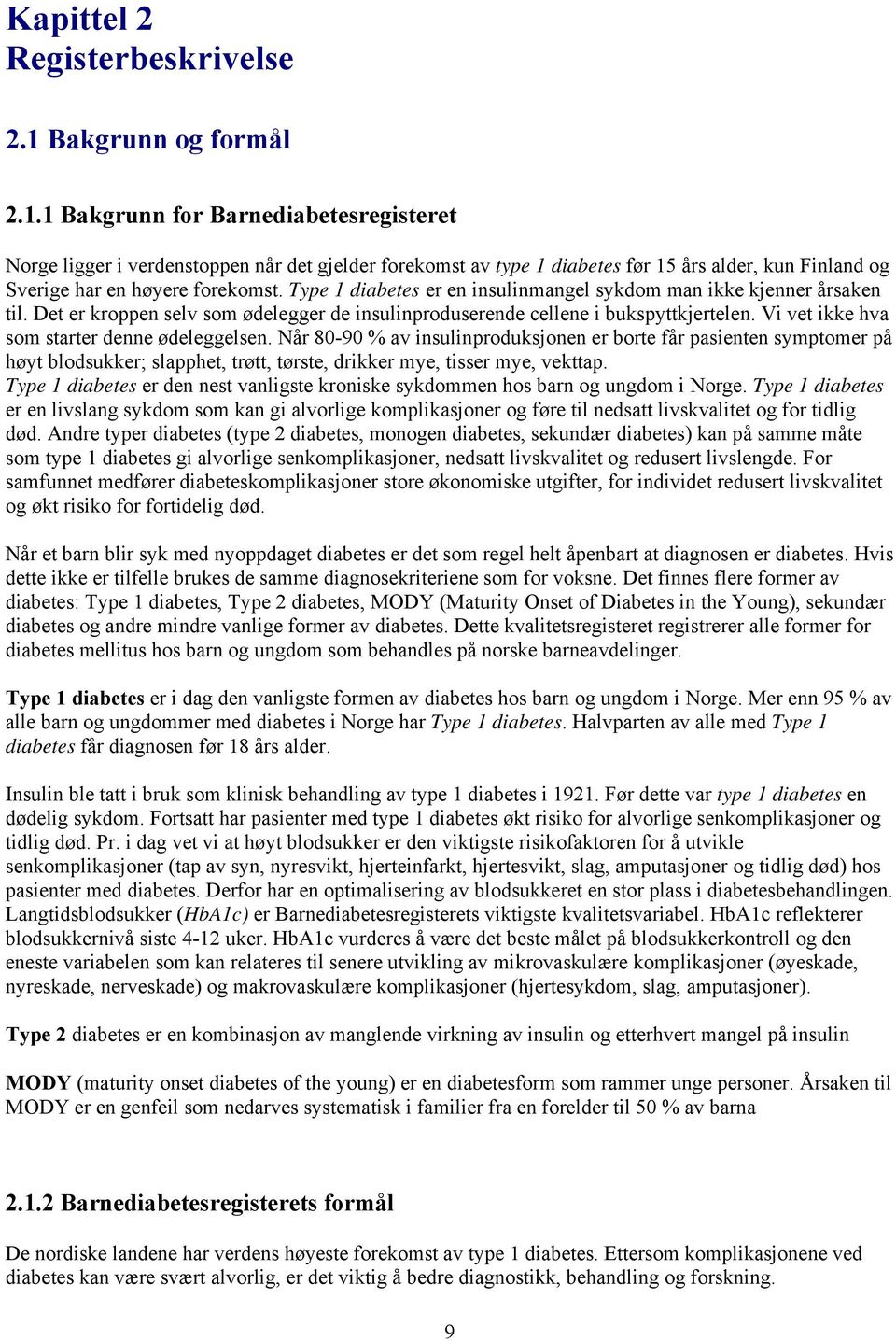 Kapittel 2
Registerbeskrivelse

2.1 Bakgrunn og formål

2.1.1 Bakgrunn for Barnediabetesregisteret

Norge ligger i verdenstoppen når det gjelder forekomst av type 1 diabetes før 15 års alder, kun Finland og Sverige har en høyere forekomst. Type 1 diabetes er en insulinmangel sykdom man ikke kjenner årsaken til. Det er kroppen selv som ødelegger de insulinproduserende cellene i bukspyttkjertelen. Vi vet ikke hva som starter denne ødeleggelsen. Når 80-90 % av insulinproduksjonen er borte får pasienten symptomer på høyt blodsukker; slapphet, trøtt, tørste, drikker mye, tisser mye, vekttap. Type 1 diabetes er den nest vanligste kroniske sykdommen hos barn og ungdom i Norge. Type 1 diabetes er en livslang sykdom som kan gi alvorlige komplikasjoner og føre til nedsatt livskvalitet og for tidlig død. Andre typer diabetes (type 2 diabetes, monogen diabetes, sekundær diabetes) kan på samme måte som type 1 diabetes gi alvorlige senkomplikasjoner, nedsatt livskvalitet og redusert livslengde. For samfunnet medfører diabeteskomplikasjoner store økonomiske utgifter, for individet redusert livskvalitet og økt risiko for fortidelig død.

Når et barn blir syk med nyoppdaget diabetes er det som regel helt åpenbart at diagnosen er diabetes. Hvis dette ikke er tilfelle brukes de samme diagnosekriteriene som for voksne. Det finnes flere former av diabetes: Type 1 diabetes, Type 2 diabetes, MODY (Maturity Onset of Diabetes in the Young), sekundær diabetes og andre mindre vanlige former av diabetes. Dette kvalitetsregisteret registrerer alle former for diabetes mellitus hos barn og ungdom som behandles på norske barneavdelinger.

Type 1 diabetes er i dag den vanligste formen av diabetes hos barn og ungdom i Norge. Mer enn 95 % av alle barn og ungdommer med diabetes i Norge har Type 1 diabetes. Halvparten av alle med Type 1 diabetes får diagnosen før 18 års alder.

Insulin ble tatt i bruk som klinisk behandling av type 1 diabetes i 1921. Før dette var type 1 diabetes en dødelig sykdom. Fortsatt har pasienter med type 1 diabetes økt risiko for alvorlige senkomplikasjoner og tidlig død. Pr. i dag vet vi at høyt blodsukker er den viktigste risikofaktoren for å utvikle senkomplikasjoner (tap av syn, nyresvikt, hjerteinfarkt, hjertesvikt, slag, amputasjoner og tidlig død) hos pasienter med diabetes. Derfor har en optimalisering av blodsukkeret en stor plass i diabetesbehandlingen. Langtidsblodsukker (HbA1c) er Barnediabetesregisterets viktigste kvalitetsvariabel. HbA1c reflekterer blodsukkernivå siste 4-12 uker. HbA1c vurderes å være det beste målet på blodsukkerkontroll og den eneste variabelen som kan relateres til senere utvikling av mikrovaskulære komplikasjoner (øyeskade, nyreskade, nerveskade) og makrovaskulære komplikasjoner (hjertesykdom, slag, amputasjoner).

Type 2 diabetes er en kombinasjon av manglende virkning av insulin og etterhvert mangel på insulin

MODY (maturity onset diabetes of the young) er en diabetesform som rammer unge personer. Årsaken til MODY er en genfeil som nedarves systematisk i familier fra en forelder til 50 % av barna

2.1.2 Barnediabetesregisterets formål

De nordiske landene har verdens høyeste forekomst av type 1 diabetes. Ettersom komplikasjonene ved diabetes kan være svært alvorlig, er det viktig å bedre diagnostikk, behandling og forskning.

9